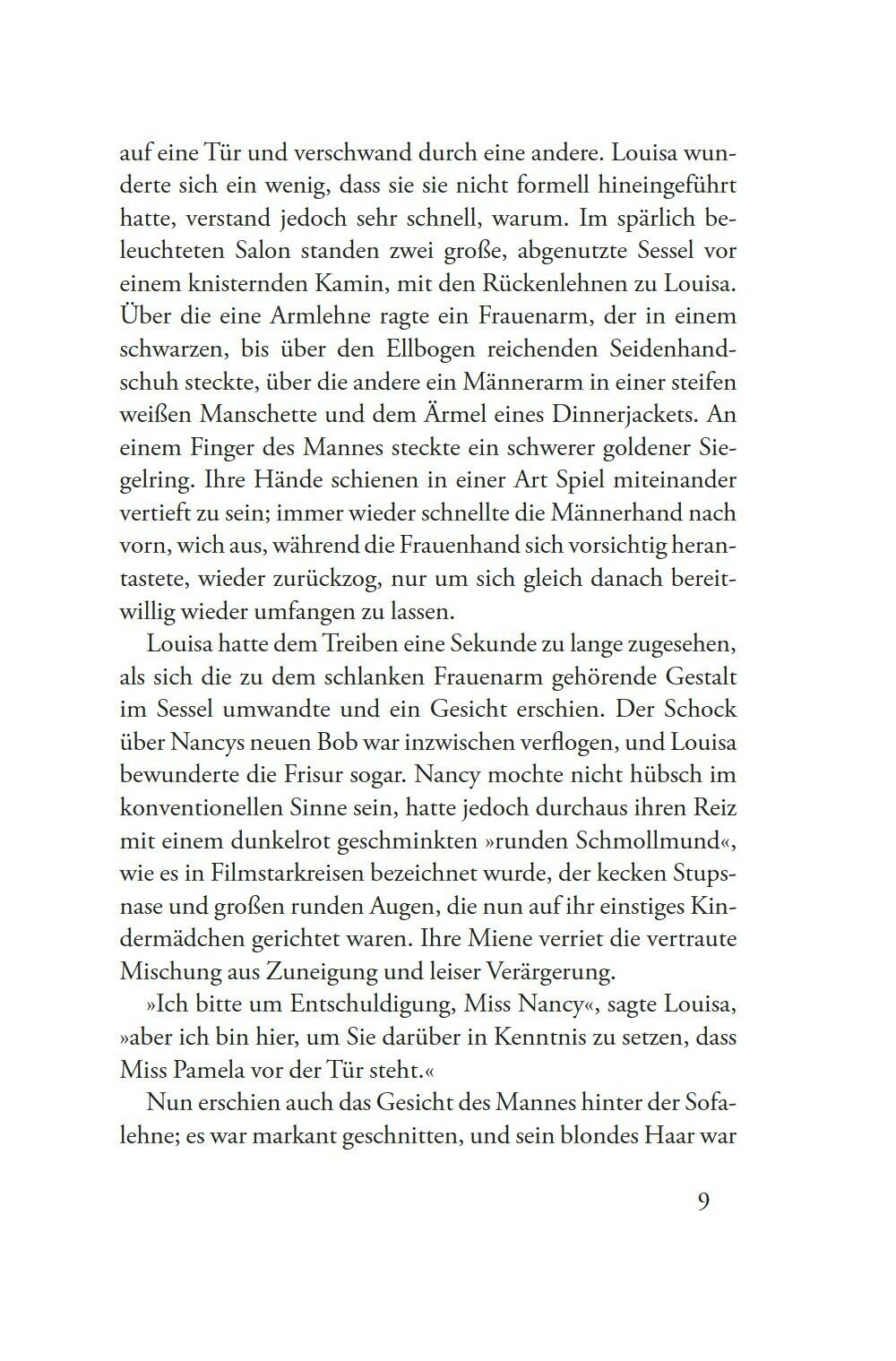 auf eine Tür und verschwand durch eine andere. Louisa wunderte sich ein wenig, dass sie sie nicht formell hineingeführt hatte, verstand jedoch sehr schnell, warum. Im spärlich beleuchteten Salon standen zwei große, abgenutzte Sessel vor einem knisternden Kamin, mit den Rückenlehnen zu Louisa. Über die eine Armlehne ragte ein Frauenarm, der in einem schwarzen, bis über den Ellbogen reichenden Seidenhandschuh steckte, über die andere ein Männerarm in einer steifen weißen Manschette und dem Ärmel eines Dinnerjackets. An einem Finger des Mannes steckte ein schwerer goldener Siegelring. Ihre Hände schienen in einer Art Spiel miteinander vertieft zu sein; immer wieder schnellte die Männerhand nach vorn, wich aus, während die Frauenhand sich vorsichtig herantastete, wieder zurückzog, nur um sich gleich danach bereitwillig wieder umfangen zu lassen.

Louisa hatte dem Treiben eine Sekunde zu lange zugesehen, als sich die zu dem schlanken Frauenarm gehörende Gestalt im Sessel umwandte und ein Gesicht erschien. Der Schock über Nancys neuen Bob war inzwischen verflogen, und Louisa bewunderte die Frisur sogar. Nancy mochte nicht hübsch im konventionellen Sinne sein, hatte jedoch durchaus ihren Reiz mit einem dunkelrot geschminkten »runden Schmollmund«, wie es in Filmstarkreisen bezeichnet wurde, der kecken Stupsnase und großen runden Augen, die nun auf ihr einstiges Kindermädchen gerichtet waren. Ihre Miene verriet die vertraute Mischung aus Zuneigung und leiser Verärgerung.

»Ich bitte um Entschuldigung, Miss Nancy«, sagte Louisa, »aber ich bin hier, um Sie darüber in Kenntnis zu setzen, dass Miss Pamela vor der Tür steht.«

Nun erschien auch das Gesicht des Mannes hinter der Sofalehne; es war markant geschnitten, und sein blondes Haar war

9